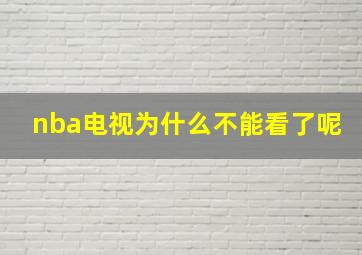 nba电视为什么不能看了呢